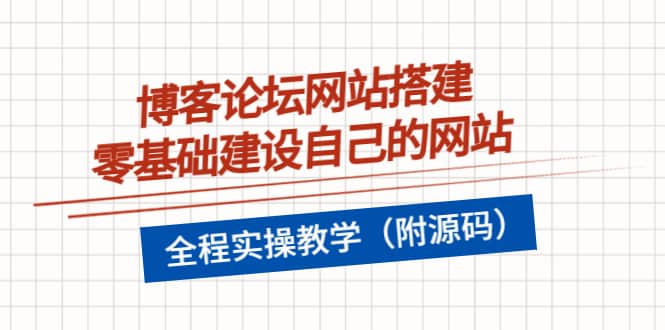 博客论坛网站搭建
零基础建设自己的网站

全程实操教学（附源码）